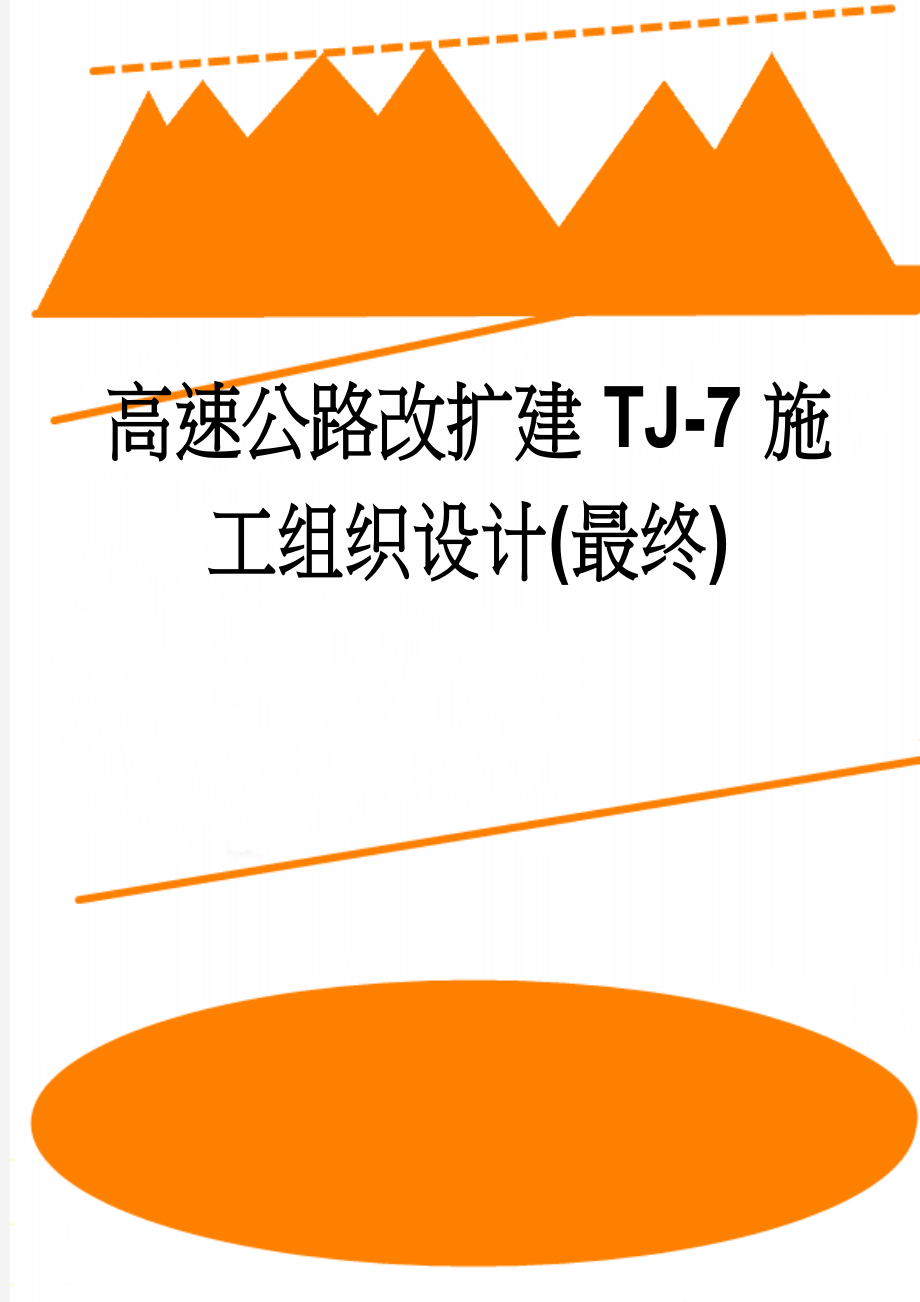 高速公路改扩建 TJ-7 施工组织设计(最终)